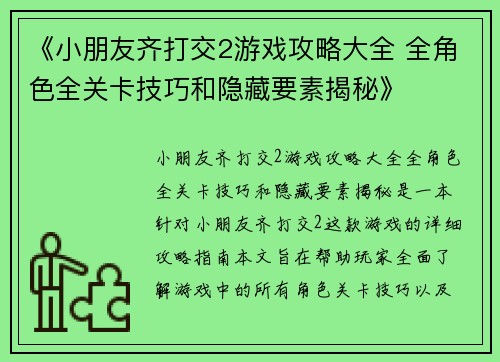 《小朋友齐打交2游戏攻略大全 全角色全关卡技巧和隐藏要素揭秘》

小朋友齐打交2游戏攻略大全全角色全关卡技巧和隐藏要素揭秘是一本针对小朋友齐打交2这款游戏的详细攻略指南本文旨在帮助玩家全面了解游戏中的所有角色关卡技巧以及